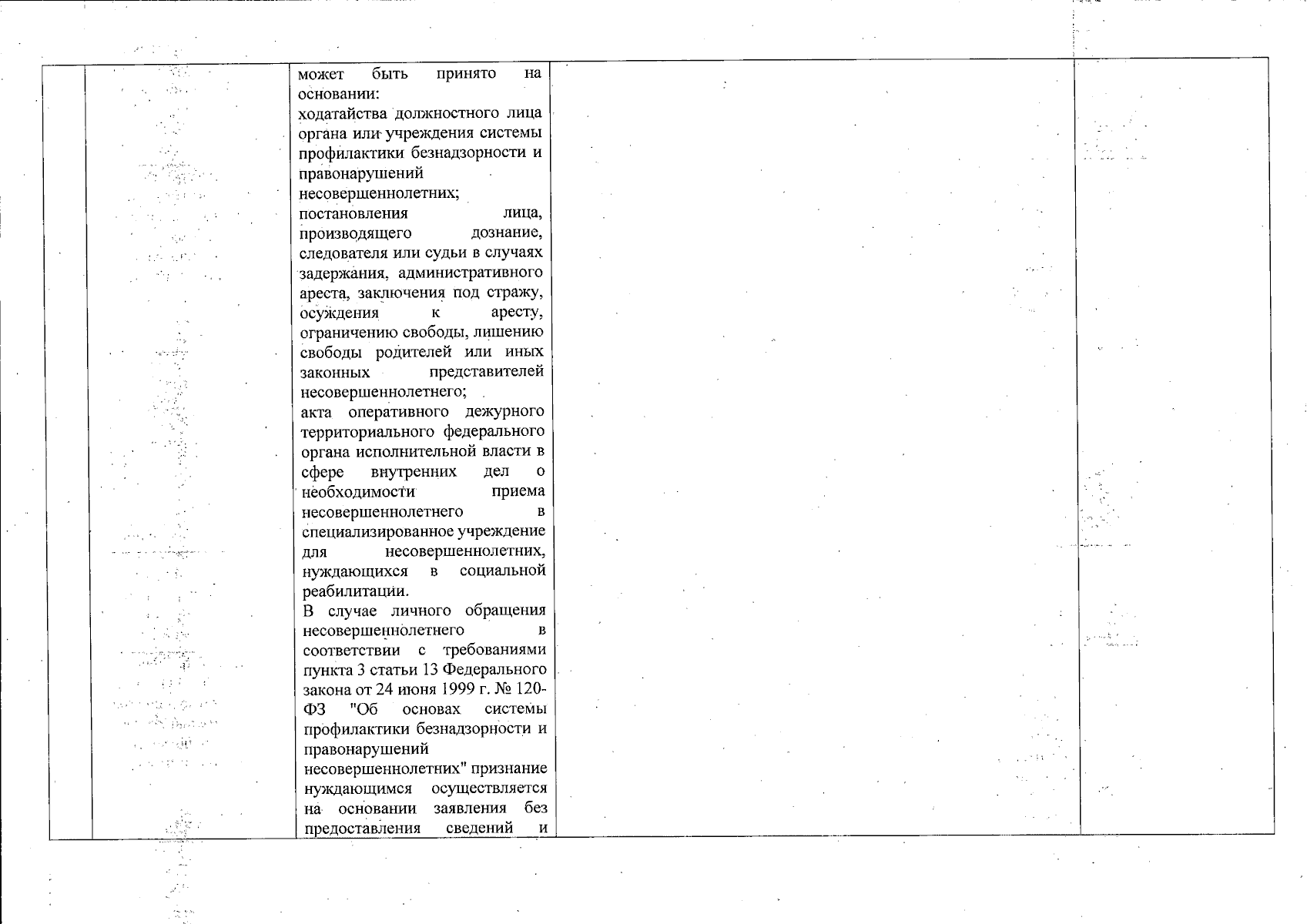 может быть принято на основании:
ходатайства должностного лица органа или учреждения системы профилактики безнадзорности и правонарушений несовершеннолетних;
постановления лица, производящего дознание, следователя или судьи в случаях задержания, административного ареста, заключения под стражу, осуждения к аресту, ограничению свободы, лишению свободы родителей или иных законных представителей несовершеннолетнего;
акта оперативного дежурного территориального федерального органа исполнительной власти в сфере внутренних дел о необходимости приема несовершеннолетнего в специализированное учреждение для несовершеннолетних, нуждающихся в социальной реабилитации.
В случае личного обращения несовершеннолетнего в соответствии с требованиями пункта 3 статьи 13 Федерального закона от 24 июня 1999 г. № 120-ФЗ "Об основах системы профилактики безнадзорности и правонарушений несовершеннолетних" признание нуждающимся осуществляется на основании заявления без предоставления сведений и